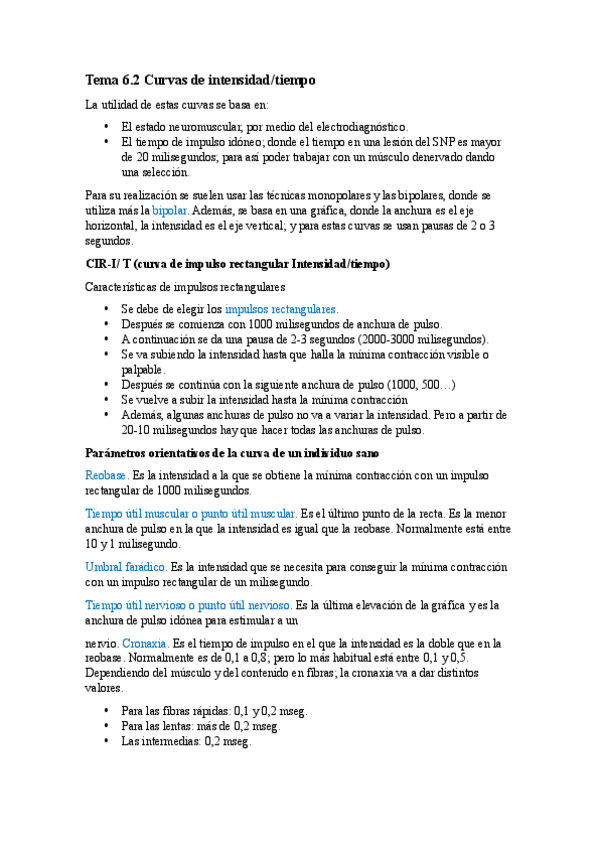 Tema 6.2 Curvas de intensidad/tiempo

La utilidad de estas curvas se basa en:

• El estado neuromuscular, por medio del electrodiagnóstico.
• El tiempo de impulso idóneo; donde el tiempo en una lesión del SNP es mayor de 20 milisegundos; para así poder trabajar con un músculo denervado dando una selección.

Para su realización se suelen usar las técnicas monopolares y las bipolares, donde se utiliza más la bipolar. Además, se basa en una gráfica, donde la anchura es el eje horizontal, la intensidad es el eje vertical; y para estas curvas se usan pausas de 2 o 3 segundos.

CIR-I/ T (curva de impulso rectangular Intensidad/tiempo)

Características de impulsos rectangulares

• Se debe de elegir los impulsos rectangulares.
• Después se comienza con 1000 milisegundos de anchura de pulso.
• A continuación se da una pausa de 2-3 segundos (2000-3000 milisegundos).
• Se va subiendo la intensidad hasta que halla la mínima contracción visible o palpable.
• Después se continúa con la siguiente anchura de pulso (1000, 500…)
• Se vuelve a subir la intensidad hasta la mínima contracción
• Además, algunas anchuras de pulso no va a variar la intensidad. Pero a partir de 20-10 milisegundos hay que hacer todas las anchuras de pulso.

Parámetros orientativos de la curva de un individuo sano

Reobase. Es la intensidad a la que se obtiene la mínima contracción con un impulso rectangular de 1000 milisegundos.

Tiempo útil muscular o punto útil muscular. Es el último punto de la recta. Es la menor anchura de pulso en la que la intensidad es igual que la reobase. Normalmente está entre 10 y 1 milisegundo.

Umbral farádico. Es la intensidad que se necesita para conseguir la mínima contracción con un impulso rectangular de un milisegundo.

Tiempo útil nervioso o punto útil nervioso. Es la última elevación de la gráfica y es la anchura de pulso idónea para estimular a un

nervio. Cronaxia. Es el tiempo de impulso en el que la intensidad es la doble que en la reobase. Normalmente es de 0,1 a 0,8; pero lo más habitual está entre 0,1 y 0,5. Dependiendo del músculo y del contenido en fibras; la cronaxia va a dar distintos valores.

• Para las fibras rápidas: 0,1 y 0,2 mseg.
• Para las lentas: más de 0,2 mseg.
• Las intermedias: 0,2 mseg.